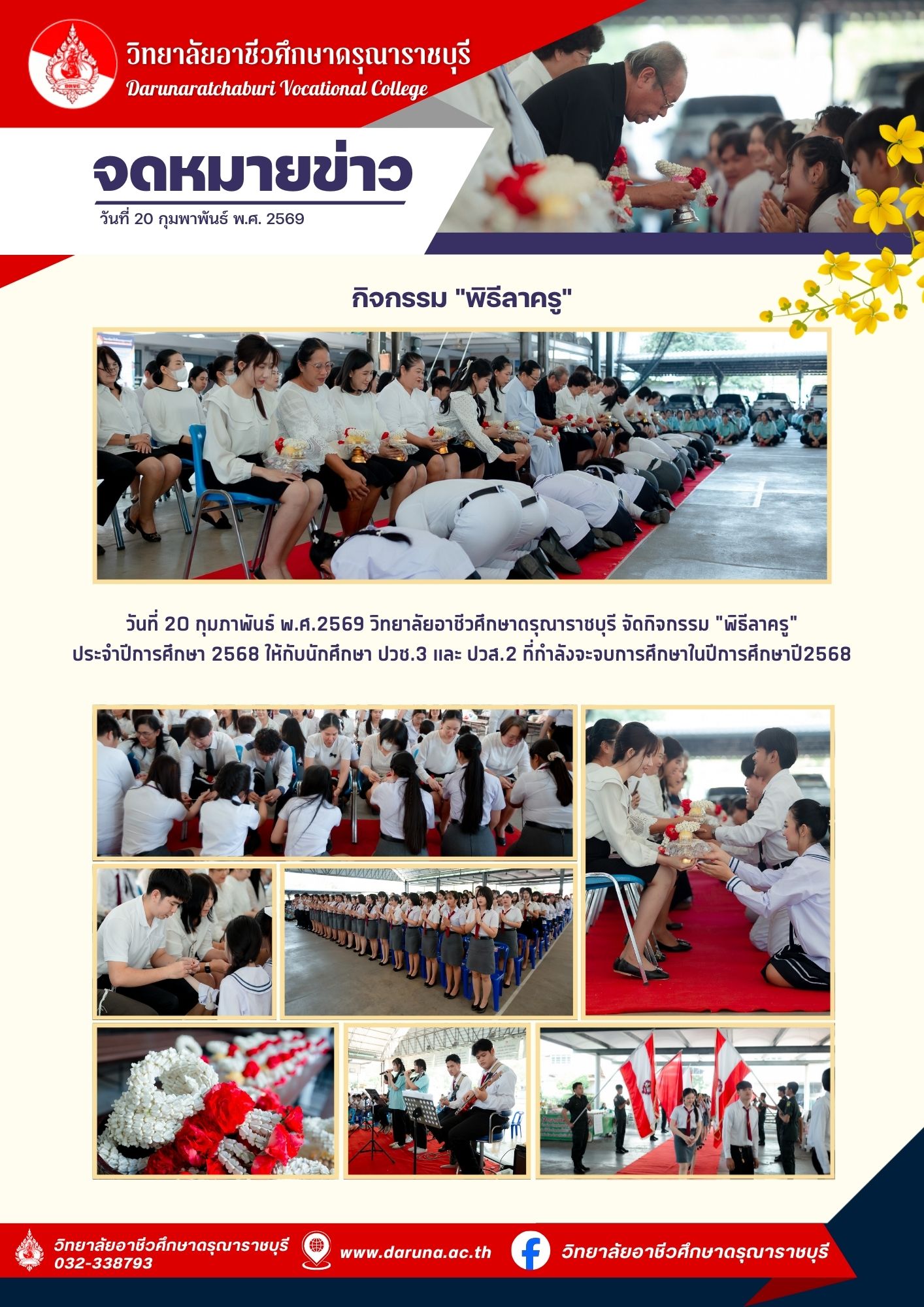 วิทยาลัยอาชีวศึกษาดรุณาราชบุรี
Darunaratchaburi Vocational College

จดหมายข่าว
วันที่ 20 กุมพาพันธ์ พ.ศ. 2569

กิจกรรม "พิธีลาครู"

วันที่ 20 กุมภาพันธ์ พ.ศ.2569 วิทยาลัยอาชีวศึกษาดรุณาราชบุรี จัดกิจกรรม "พิธีลาครู" ประจำปีการศึกษา 2568 ให้กับนักศึกษา ปวช.3 และ ปวส.2 ที่กำลังจะจบการศึกษาในปีการศึกษาปี2568

วิทยาลัยอาชีวศึกษาดรุณาราชบุรี
032-338793
www.daruna.ac.th
วิทยาลัยอาชีวศึกษาดรุณาราชบุรี